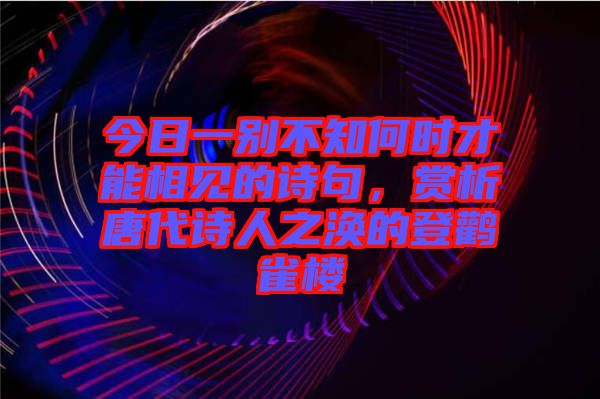 今日一别不知何时才能相见的诗句，赏析唐代诗人之涣的登鹳雀楼